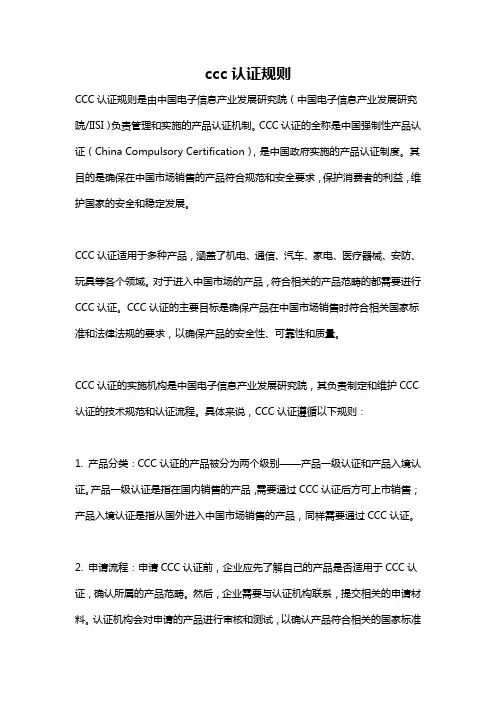 ccc 认证规则

CCC 认证规则是由中国电子信息产业发展研究院（中国电子信息产业发展研究院/IISI）负责管理和实施的产品认证机制。CCC 认证的全称是中国强制性产品认证（China Compulsory Certification），是中国政府实施的产品认证制度。其目的是确保在中国市场销售的产品符合规范和安全要求，保护消费者的利益，维护国家的安全和稳定发展。

CCC 认证适用于多种产品，涵盖了机电、通信、汽车、家电、医疗器械、安防、玩具等各个领域。对于进入中国市场的产品，符合相关的产品范畴的都需要进行 CCC 认证。CCC 认证的主要目标是确保产品在中国市场销售时符合相关国家标准和法律法规的要求，以确保产品的安全性、可靠性和质量。

CCC 认证的实施机构是中国电子信息产业发展研究院，其负责制定和维护 CCC 认证的技术规范和认证流程。具体来说，CCC 认证遵循以下规则：

1. 产品分类：CCC 认证的产品被分为两个级别——产品一级认证和产品入境认证。产品一级认证是指在国内销售的产品，需要通过 CCC 认证后方可上市销售；产品入境认证是指从国外进入中国市场销售的产品，同样需要通过 CCC 认证。

2. 申请流程：申请 CCC 认证前，企业应先了解自己的产品是否适用于 CCC 认证，确认所属的产品范畴。然后，企业需要与认证机构联系，提交相关的申请材料。认证机构会对申请的产品进行审核和测试，以确认产品符合相关的国家标准